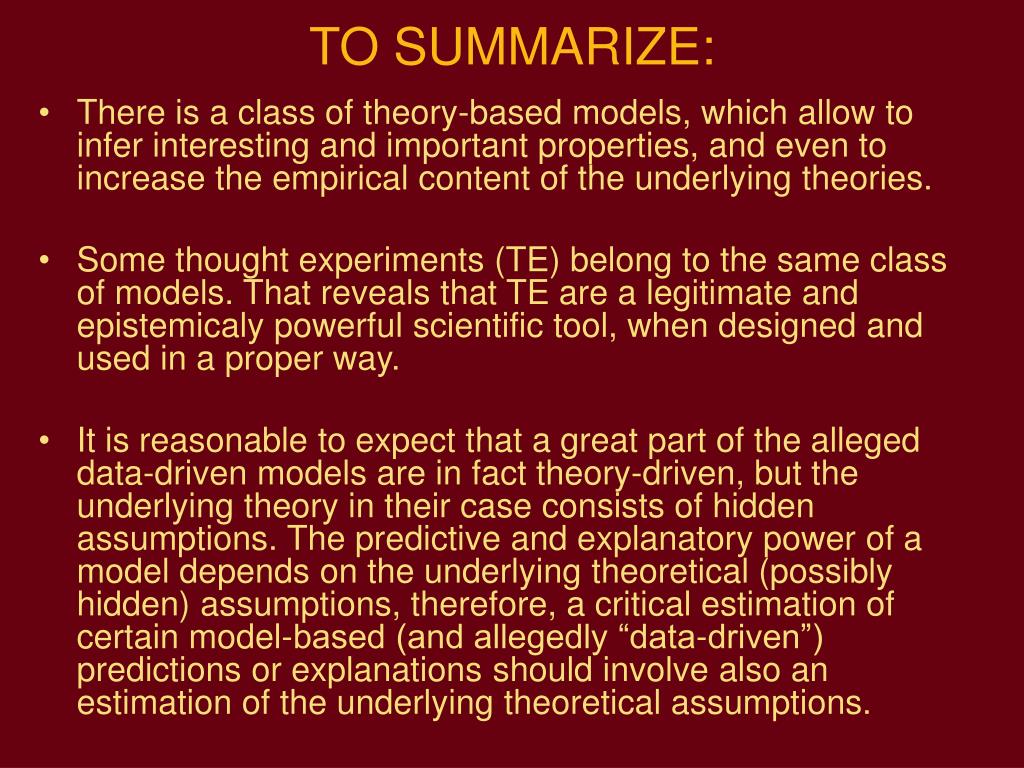 TO SUMMARIZE:

• There is a class of theory-based models, which allow to infer interesting and important properties, and even to increase the empirical content of the underlying theories.

• Some thought experiments (TE) belong to the same class of models. That reveals that TE are a legitimate and epistemicaly powerful scientific tool, when designed and used in a proper way.

• It is reasonable to expect that a great part of the alleged data-driven models are in fact theory-driven, but the underlying theory in their case consists of hidden assumptions. The predictive and explanatory power of a model depends on the underlying theoretical (possibly hidden) assumptions, therefore, a critical estimation of certain model-based (and allegedly “data-driven”) predictions or explanations should involve also an estimation of the underlying theoretical assumptions.